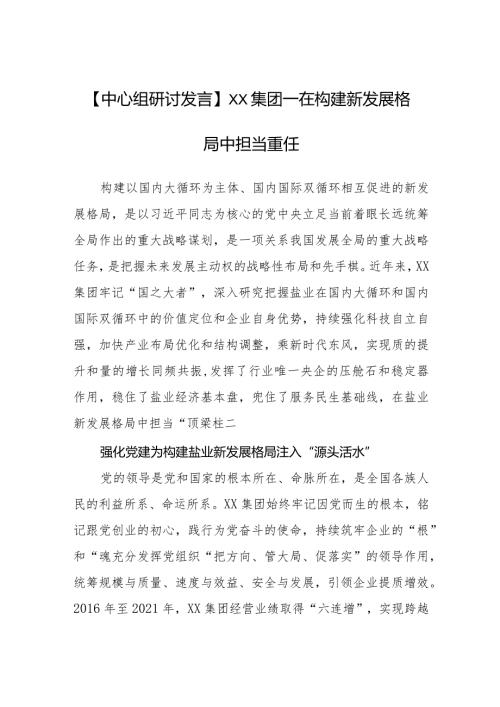 【中心组研讨发言】XX集团一在构建新发展格局中担当重任

构建以国内大循环为主体、国内国际双循环相互促进的新发展格局，是以习近平同志为核心的党中央立足当前着眼长远统筹全局作出的重大战略谋划，是一项关系我国发展全局的重大战略任务，是把握未来发展主动权的战略性布局和先手棋。近年来，XX集团牢记“国之大者”，深入研究把握盐业在国内大循环和国内国际双循环中的价值定位和企业自身优势，持续强化科技自立自强，加快产业布局优化和结构调整，乘新时代东风，实现质的提升和量的增长同频共振，发挥了行业唯一央企的压舱石和稳定器作用，稳住了盐业经济基本盘，兜住了服务民生基础线，在盐业新发展格局中担当“顶梁柱二

强化党建为构建盐业新发展格局注入“源头活水”

党的领导是党和国家的根本所在、命脉所在，是全国各族人民的利益所系、命运所系。XX集团始终牢记因党而生的根本，铭记跟党创业的初心，践行为党奋斗的使命，持续筑牢企业的“根”和“魂充分发挥党组织“把方向、管大局、促落实”的领导作用，统筹规模与质量、速度与效益、安全与发展，引领企业提质增效。2016年至2021年，XX集团经营业绩取得“六连增”，实现跨越